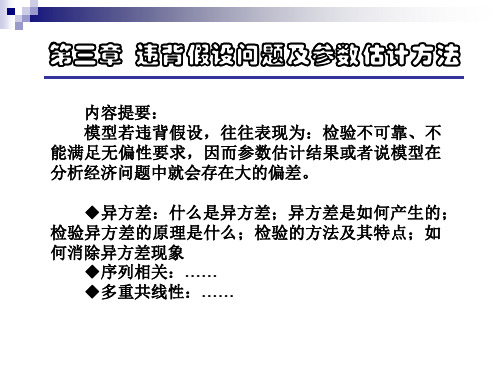 第三章 违背假设问题及参数估计方法

内容提要：

模型若违背假设，往往表现为：检验不可靠、不能满足无偏性要求，因而参数估计结果或者说模型在分析经济问题中就会存在大的偏差。

◆异方差：什么是异方差；异方差是如何产生的；检验异方差的原理是什么；检验的方法及其特点；如何消除异方差现象

◆序列相关：……

◆多重共线性：……